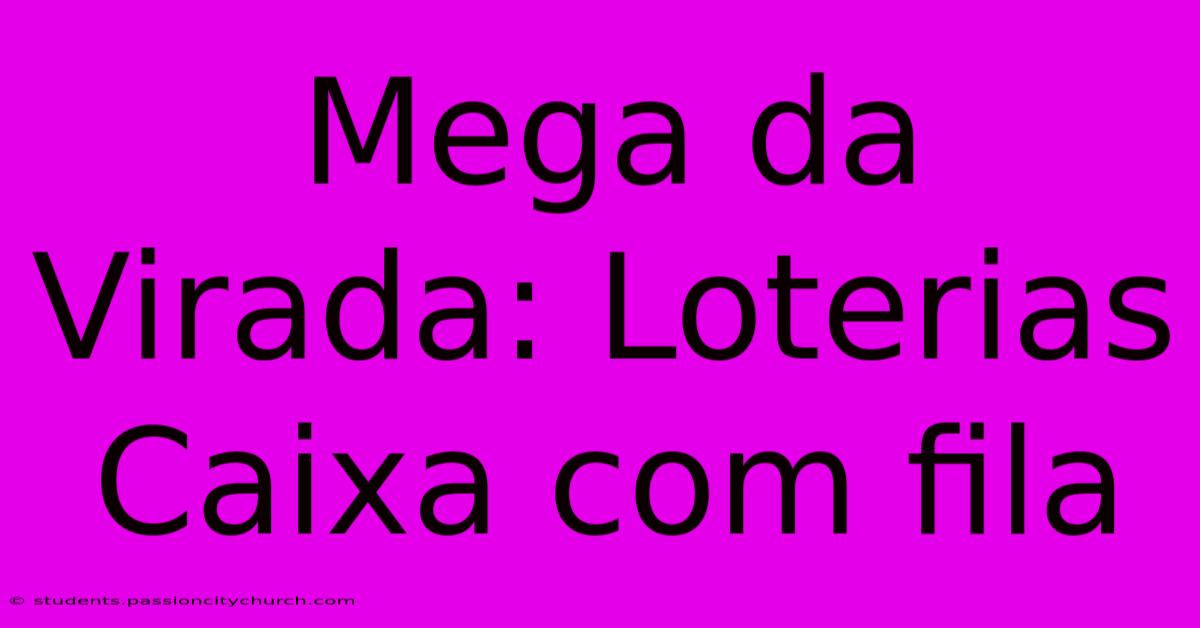 Mega da Virada: Loterias Caixa com fila

© students.passioncitychurch.com